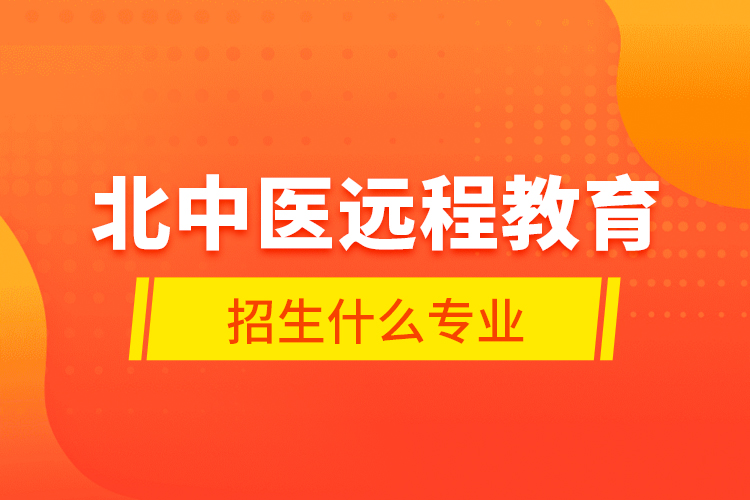 北中医远程教育

招生什么专业